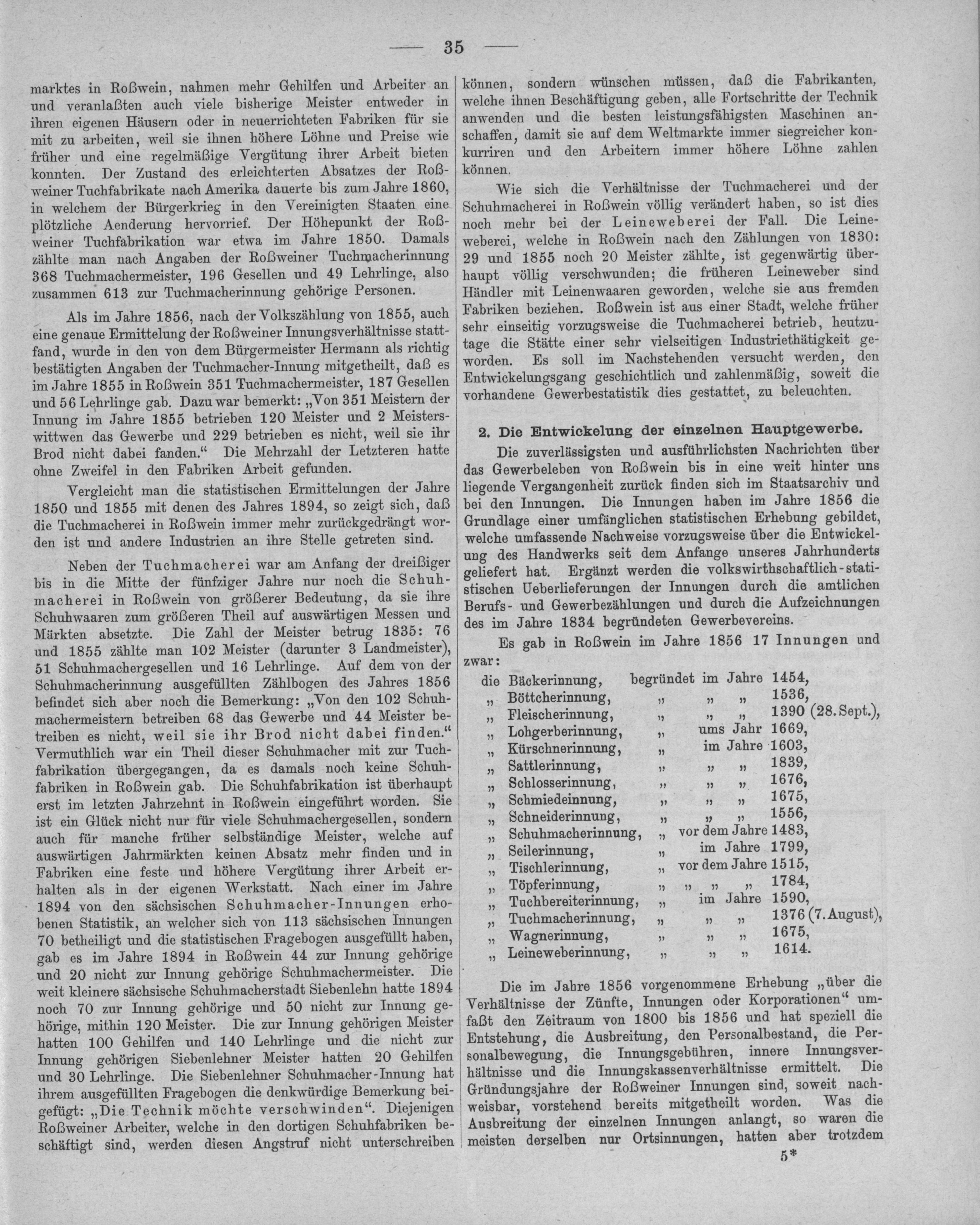 — 35 —

marktes in Roßwein, nahmen mehr Gehilfen und Arbeiter an und veranlaßten auch viele bisherige Meister entweder in ihren eigenen Häusern oder in neuerrichteten Fabriken für sie mit zu arbeiten, weil sie ihnen höhere Löhne und Preise wie früher und eine regelmäßige Vergütung ihrer Arbeit bieten konnten. Der Zustand des erleichterten Absatzes der Roßweiner Tuchfabrikate nach Amerika dauerte bis zum Jahre 1860, in welchem der Bürgerkrieg in den Vereinigten Staaten eine plötzliche Aenderung hervorrief. Der Höhepunkt der Roßweiner Tuchfabrikation war etwa im Jahre 1850. Damals zählte man nach Angaben der Roßweiner Tuchmacherinnung 368 Tuchmachermeister, 196 Gesellen und 49 Lehrlinge, also zusammen 613 zur Tuchmacherinnung gehörige Personen.

Als im Jahre 1856, nach der Volkszählung von 1855, auch eine genaue Ermittelung der Roßweiner Innungsverhältnisse stattfand, wurde in den von dem Bürgermeister Hermann als richtig bestätigten Angaben der Tuchmacher-Innung mitgetheilt, daß es im Jahre 1855 in Roßwein 351 Tuchmachermeister, 187 Gesellen und 56 Lehrlinge gab. Dazu war bemerkt: „Von 351 Meistern der Innung im Jahre 1855 betrieben 120 Meister und 2 Meisterswittwen das Gewerbe und 229 betrieben es nicht, weil sie ihr Brod nicht dabei fanden.“ Die Mehrzahl der Letzteren hatte ohne Zweifel in den Fabriken Arbeit gefunden.

Vergleicht man die statistischen Ermittelungen der Jahre 1850 und 1855 mit denen des Jahres 1894, so zeigt sich, daß die Tuchmacherei in Roßwein immer mehr zurückgedrängt worden ist und andere Industrien an ihre Stelle getreten sind.

Neben der Tuchmacherei war am Anfang der dreißiger bis in die Mitte der fünfziger Jahre nur noch die Schuhmacherei in Roßwein von größerer Bedeutung, da sie ihre Schuhwaaren zum größeren Theil auf auswärtigen Messen und Märkten absetzte. Die Zahl der Meister betrug 1835: 76 und 1855 zählte man 102 Meister (darunter 3 Landmeister), 51 Schuhmachergesellen und 16 Lehrlinge. Auf dem von der Schuhmacherinnung ausgefüllten Zählbogen des Jahres 1856 befindet sich aber noch die Bemerkung: „Von den 102 Schuhmachermeistern betreiben 68 das Gewerbe und 44 Meister betreiben es nicht, weil sie ihr Brod nicht dabei finden.“ Vermuthlich war ein Theil dieser Schuhmacher mit zur Tuchfabrikation übergegangen, da es damals noch keine Schuhfabriken in Roßwein gab. Die Schuhfabrikation ist überhaupt erst im letzten Jahrzehnt in Roßwein eingeführt worden. Sie ist ein Glück nicht nur für viele Schuhmachergesellen, sondern auch für manche früher selbständige Meister, welche auf auswärtigen Jahrmärkten keinen Absatz mehr finden und in Fabriken eine feste und höhere Vergütung ihrer Arbeit erhalten als in der eigenen Werkstatt. Nach einer im Jahre 1894 von den sächsischen Schuhmacher-Innungen erhobenen Statistik, an welcher sich von 113 sächsischen Innungen 70 betheiligt und die statistischen Fragebogen ausgefüllt haben, gab es im Jahre 1894 in Roßwein 44 zur Innung gehörige und 20 nicht zur Innung gehörige Schuhmachermeister. Die weit kleinere sächsische Schuhmacherstadt Siebenlehn hatte 1894 noch 70 zur Innung gehörige und 50 nicht zur Innung gehörige, mithin 120 Meister. Die zur Innung gehörigen Meister hatten 100 Gehilfen und 140 Lehrlinge und die nicht zur Innung gehörigen Siebenlehner Meister hatten 20 Gehilfen und 30 Lehrlinge. Die Siebenlehner Schuhmacher-Innung hat ihrem ausgefüllten Fragebogen die denkwürdige Bemerkung beigefügt: „Die Technik möchte verschwinden“. Diejenigen Roßweiner Arbeiter, welche in den dortigen Schuhfabriken beschäftigt sind, werden diesen Angstruf nicht unterschreiben können, sondern wünschen müssen, daß die Fabrikanten, welche ihnen Beschäftigung geben, alle Fortschritte der Technik anwenden und die besten leistungsfähigsten Maschinen anschaffen, damit sie auf dem Weltmarkte immer siegreicher konkurriren und den Arbeitern immer höhere Löhne zahlen können.

Wie sich die Verhältnisse der Tuchmacherei und der Schuhmacherei in Roßwein völlig verändert haben, so ist dies noch mehr bei der Leineweberei der Fall. Die Leineweberei, welche in Roßwein nach den Zählungen von 1830: 29 und 1855 noch 20 Meister zählte, ist gegenwärtig überhaupt völlig verschwunden; die früheren Leineweber sind Händler mit Leinenwaaren geworden, welche sie aus fremden Fabriken beziehen. Roßwein ist aus einer Stadt, welche früher sehr einseitig vorzugsweise die Tuchmacherei betrieb, heutzutage die Stätte einer sehr vielseitigen Industriethätigkeit geworden. Es soll im Nachstehenden versucht werden, den Entwickelungsgang geschichtlich und zahlenmäßig, soweit die vorhandene Gewerbestatistik dies gestattet, zu beleuchten.

2. Die Entwickelung der einzelnen Hauptgewerbe.

Die zuverlässigsten und ausführlichsten Nachrichten über das Gewerbeleben von Roßwein bis in eine weit hinter uns liegende Vergangenheit zurück finden sich im Staatsarchiv und bei den Innungen. Die Innungen haben im Jahre 1856 die Grundlage einer umfänglichen statistischen Erhebung gebildet, welche umfassende Nachweise vorzugsweise über die Entwickelung des Handwerks seit dem Anfange unseres Jahrhunderts geliefert hat. Ergänzt werden die volkswirthschaftlich-statistischen Ueberlieferungen der Innungen durch die amtlichen Berufs- und Gewerbezählungen und durch die Aufzeichnungen des im Jahre 1834 begründeten Gewerbevereins.

Es gab in Roßwein im Jahre 1856 17 Innungen und zwar:

die Bäckerinnung, begründet im Jahre 1454,
„ Böttcherinnung, „ „ „ 1536,
„ Fleischerinnung, „ „ „ 1390 (28. Sept.),
„ Lohgerberinnung, „ ums Jahr 1669,
„ Kürschnerinnung, „ im Jahre 1603,
„ Sattlerinnung, „ „ „ 1839,
„ Schlosserinnung, „ „ „ 1676,
„ Schmiedeinnung, „ „ „ 1675,
„ Schneiderinnung, „ „ „ 1556,
„ Schuhmacherinnung, „ vor dem Jahre 1483,
„ Seilerinnung, „ im Jahre 1799,
„ Tischlerinnung, „ vor dem Jahre 1515,
„ Töpferinnung, „ „ „ „ 1784,
„ Tuchbereiterinnung, „ im Jahre 1590,
„ Tuchmacherinnung, „ „ „ 1376 (7. August),
„ Wagnerinnung, „ „ „ 1675,
„ Leineweberinnung, „ „ „ 1614.

Die im Jahre 1856 vorgenommene Erhebung „über die Verhältnisse der Zünfte, Innungen oder Korporationen“ umfaßt den Zeitraum von 1800 bis 1856 und hat speziell die Entstehung, die Ausbreitung, den Personalbestand, die Personalbewegung, die Innungsgebühren, innere Innungsverhältnisse und die Innungskassenverhältnisse ermittelt. Die Gründungsjahre der Roßweiner Innungen sind, soweit nachweisbar, vorstehend bereits mitgetheilt worden. Was die Ausbreitung der einzelnen Innungen anlangt, so waren die meisten derselben nur Ortsinnungen, hatten aber trotzdem

5*